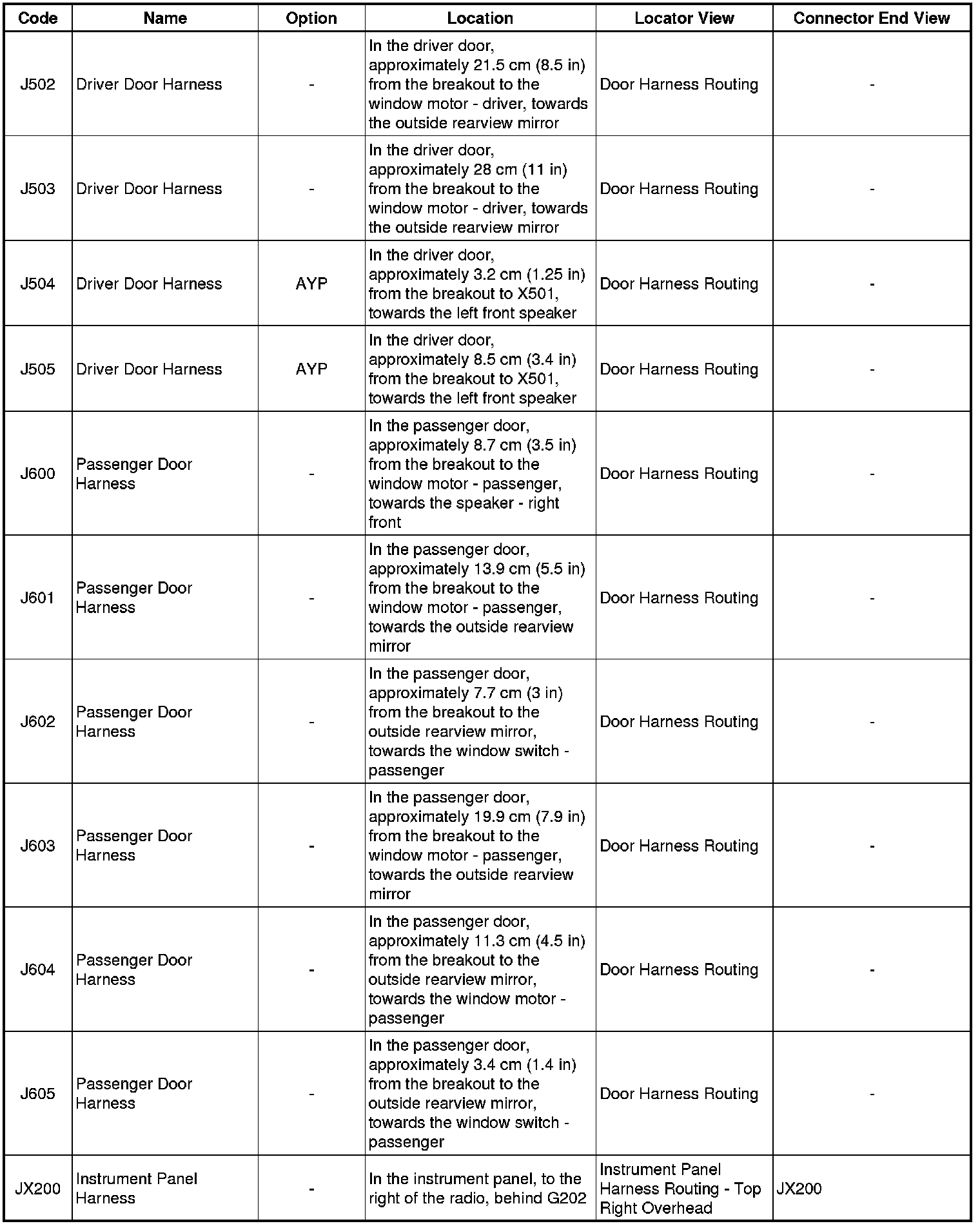 | Code | Name | Option | Location | Locator View | Connector End View |
|---|---|---|---|---|---|
| J502 | Driver Door Harness | - | In the driver door, approximately 21.5 cm (8.5 in) from the breakout to the window motor - driver, towards the outside rearview mirror | Door Harness Routing | - |
| J503 | Driver Door Harness | - | In the driver door, approximately 28 cm (11 in) from the breakout to the window motor - driver, towards the outside rearview mirror | Door Harness Routing | - |
| J504 | Driver Door Harness | AYP | In the driver door, approximately 3.2 cm (1.25 in) from the breakout to X501, towards the left front speaker | Door Harness Routing | - |
| J505 | Driver Door Harness | AYP | In the driver door, approximately 8.5 cm (3.4 in) from the breakout to X501, towards the left front speaker | Door Harness Routing | - |
| J600 | Passenger Door Harness | - | In the passenger door, approximately 8.7 cm (3.5 in) from the breakout to the window motor - passenger, towards the speaker - right front | Door Harness Routing | - |
| J601 | Passenger Door Harness | - | In the passenger door, approximately 13.9 cm (5.5 in) from the breakout to the window motor - passenger, towards the outside rearview mirror | Door Harness Routing | - |
| J602 | Passenger Door Harness | - | In the passenger door, approximately 7.7 cm (3 in) from the breakout to the outside rearview mirror, towards the window switch - passenger | Door Harness Routing | - |
| J603 | Passenger Door Harness | - | In the passenger door, approximately 19.9 cm (7.9 in) from the breakout to the window motor - passenger, towards the outside rearview mirror | Door Harness Routing | - |
| J604 | Passenger Door Harness | - | In the passenger door, approximately 11.3 cm (4.5 in) from the breakout to the outside rearview mirror, towards the window motor - passenger | Door Harness Routing | - |
| J605 | Passenger Door Harness | - | In the passenger door, approximately 3.4 cm (1.4 in) from the breakout to the outside rearview mirror, towards the window switch - passenger | Door Harness Routing | - |
| JX200 | Instrument Panel Harness | - | In the instrument panel, to the right of the radio, behind G202 | Instrument Panel Harness Routing - Top Right Overhead | JX200 |